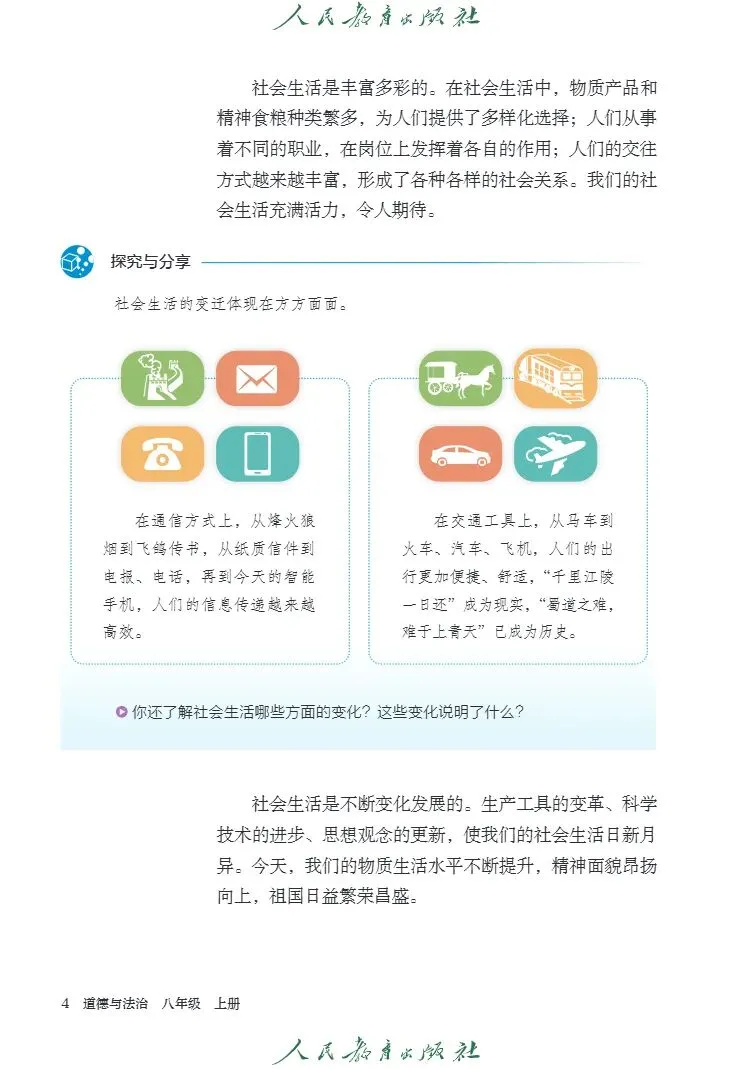 人民教育出版社

社会生活是丰富多彩的。在社会生活中，物质产品和精神食粮种类繁多，为人们提供了多样化选择；人们从事着不同的职业，在岗位上发挥着各自的作用；人们的交往方式越来越丰富，形成了各种各样的社会关系。我们的社会生活充满活力，令人期待。

探究与分享

社会生活的变迁体现在方方面面。

在通信方式上，从烽火狼烟到飞鸽传书，从纸质信件到电报、电话，再到今天的智能手机，人们的信息传递越来越高效。

在交通工具上，从马车到火车、汽车、飞机，人们的出行更加便捷、舒适，“千里江陵一日还”成为现实，“蜀道之难，难于上青天”已成为历史。

你还了解社会生活哪些方面的变化？这些变化说明了什么？

社会生活是不断变化发展的。生产工具的变革、科学技术的进步、思想观念的更新，使我们的社会生活日新月异。今天，我们的物质生活水平不断提升，精神面貌昂扬向上，祖国日益繁荣昌盛。

4 道德与法治 八年级 上册

人民教育出版社